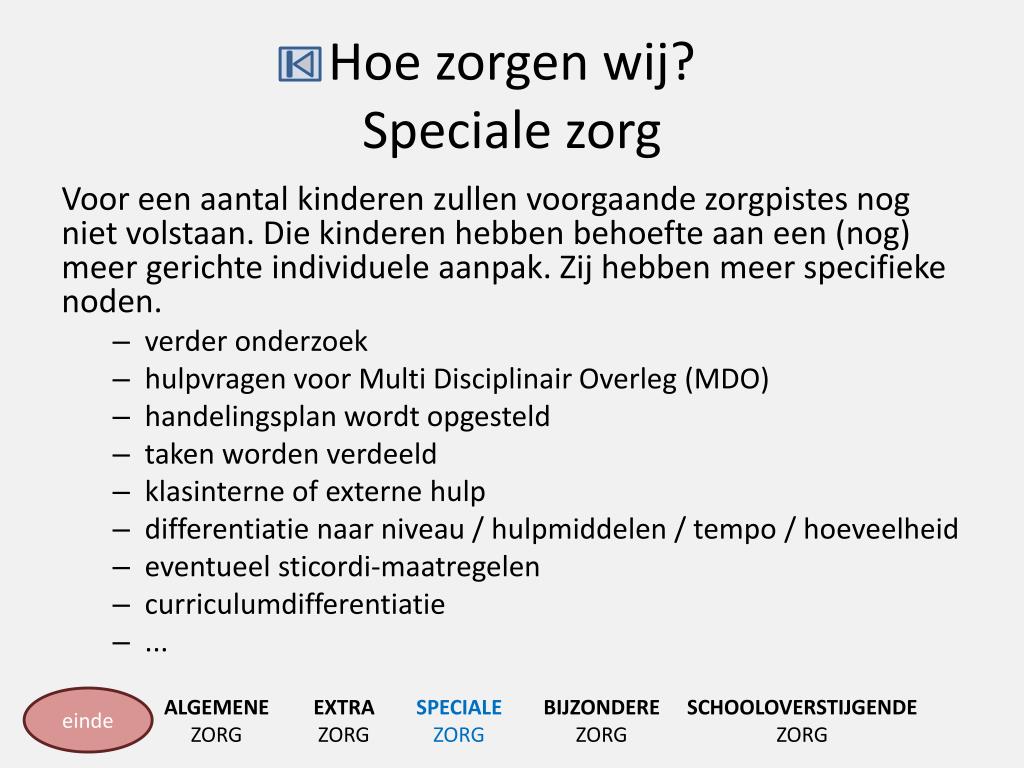 Hoe zorgen wij?
Speciale zorg

Voor een aantal kinderen zullen voorgaande zorgpistes nog niet volstaan. Die kinderen hebben behoefte aan een (nog) meer gerichte individuele aanpak. Zij hebben meer specifieke noden.

– verder onderzoek
– hulpvragen voor Multi Disciplinair Overleg (MDO)
– handelingsplan wordt opgesteld
– taken worden verdeeld
– klasinterne of externe hulp
– differentiatie naar niveau / hulpmiddelen / tempo / hoeveelheid
– eventueel sticordi-maatregelen
– curriculumdifferentiatie
– ...

einde

ALGEMENE ZORG
EXTRA ZORG
SPECIALE ZORG
BIJZONDERE ZORG
SCHOOLOVERSTIJGENDE ZORG